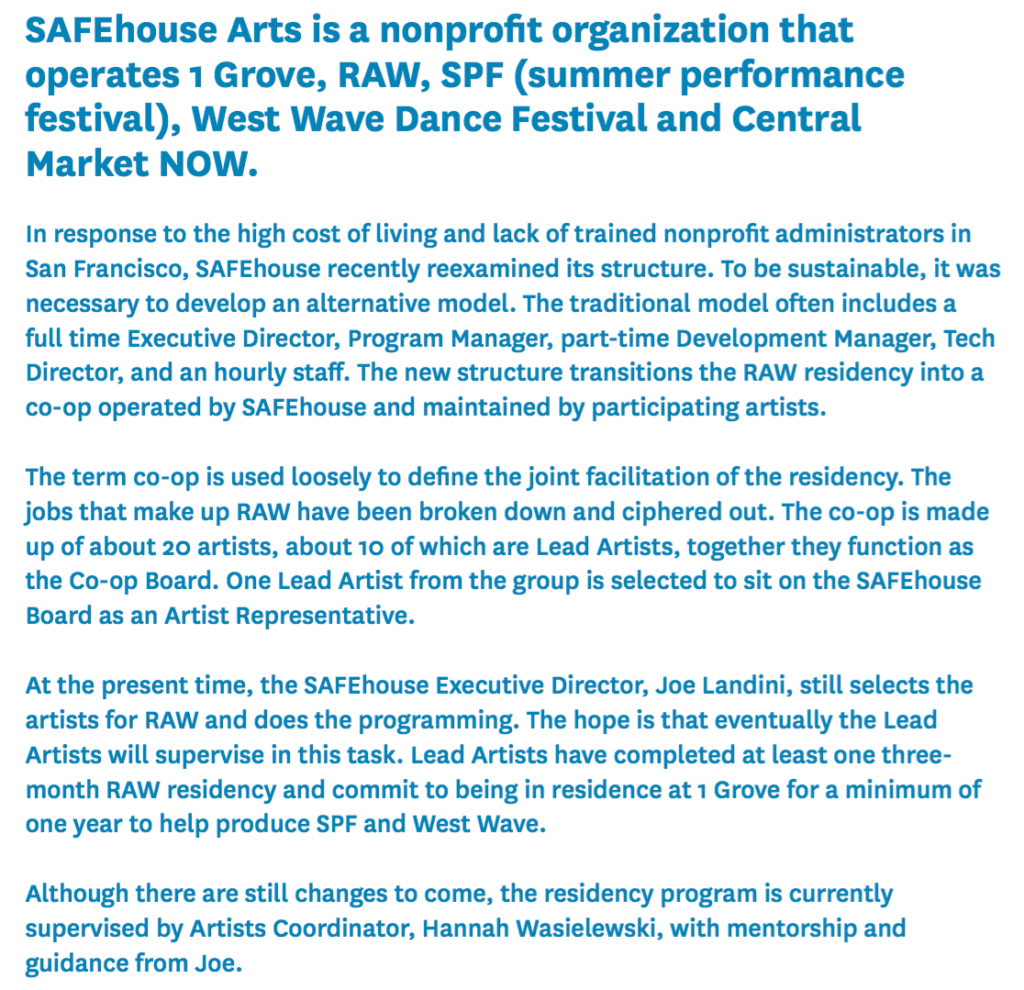 SAFEhouse Arts is a nonprofit organization that operates 1 Grove, RAW, SPF (summer performance festival), West Wave Dance Festival and Central Market NOW.

In response to the high cost of living and lack of trained nonprofit administrators in San Francisco, SAFEhouse recently reexamined its structure. To be sustainable, it was necessary to develop an alternative model. The traditional model often includes a full time Executive Director, Program Manager, part-time Development Manager, Tech Director, and an hourly staff. The new structure transitions the RAW residency into a co-op operated by SAFEhouse and maintained by participating artists.

The term co-op is used loosely to define the joint facilitation of the residency. The jobs that make up RAW have been broken down and ciphered out. The co-op is made up of about 20 artists, about 10 of which are Lead Artists, together they function as the Co-op Board. One Lead Artist from the group is selected to sit on the SAFEhouse Board as an Artist Representative.

At the present time, the SAFEhouse Executive Director, Joe Landini, still selects the artists for RAW and does the programming. The hope is that eventually the Lead Artists will supervise in this task. Lead Artists have completed at least one three-month RAW residency and commit to being in residence at 1 Grove for a minimum of one year to help produce SPF and West Wave.

Although there are still changes to come, the residency program is currently supervised by Artists Coordinator, Hannah Wasielewski, with mentorship and guidance from Joe.